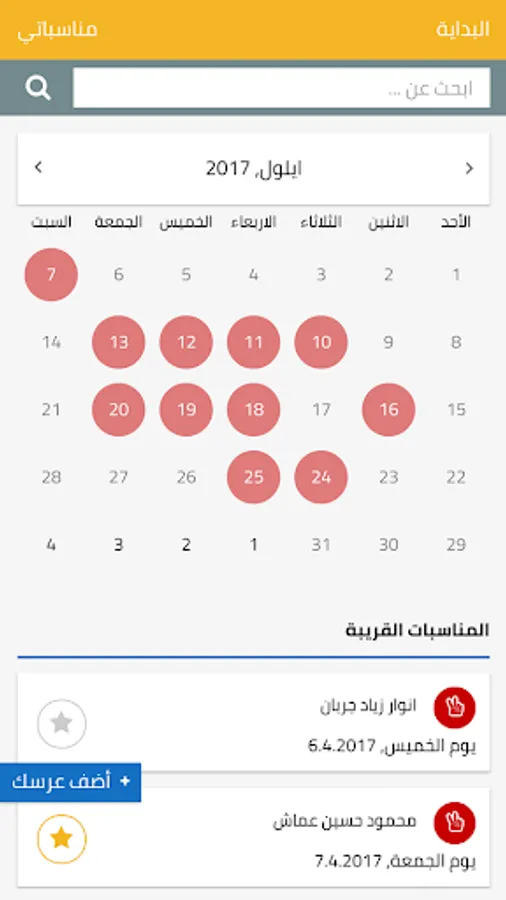 البداية مناسباتي

ابحث عن ...

ايلول, 2017

| الأحد | الاثنين | الثلاثاء | الاربعاء | الخميس | الجمعة | السبت |
|---|---|---|---|---|---|---|
| 1 | 2 | 3 | 4 | 5 | 6 | 7 |
| 8 | 9 | 10 | 11 | 12 | 13 | 14 |
| 15 | 16 | 17 | 18 | 19 | 20 | 21 |
| 22 | 23 | 24 | 25 | 26 | 27 | 28 |
| 29 | 30 | 31 | 1 | 2 | 3 | 4 |

المناسبات القريبة

انوار زياد جربان
يوم الخميس, 6.4.2017

+ أضف عرسك

محمود حسين عماش
يوم الجمعة, 7.4.2017